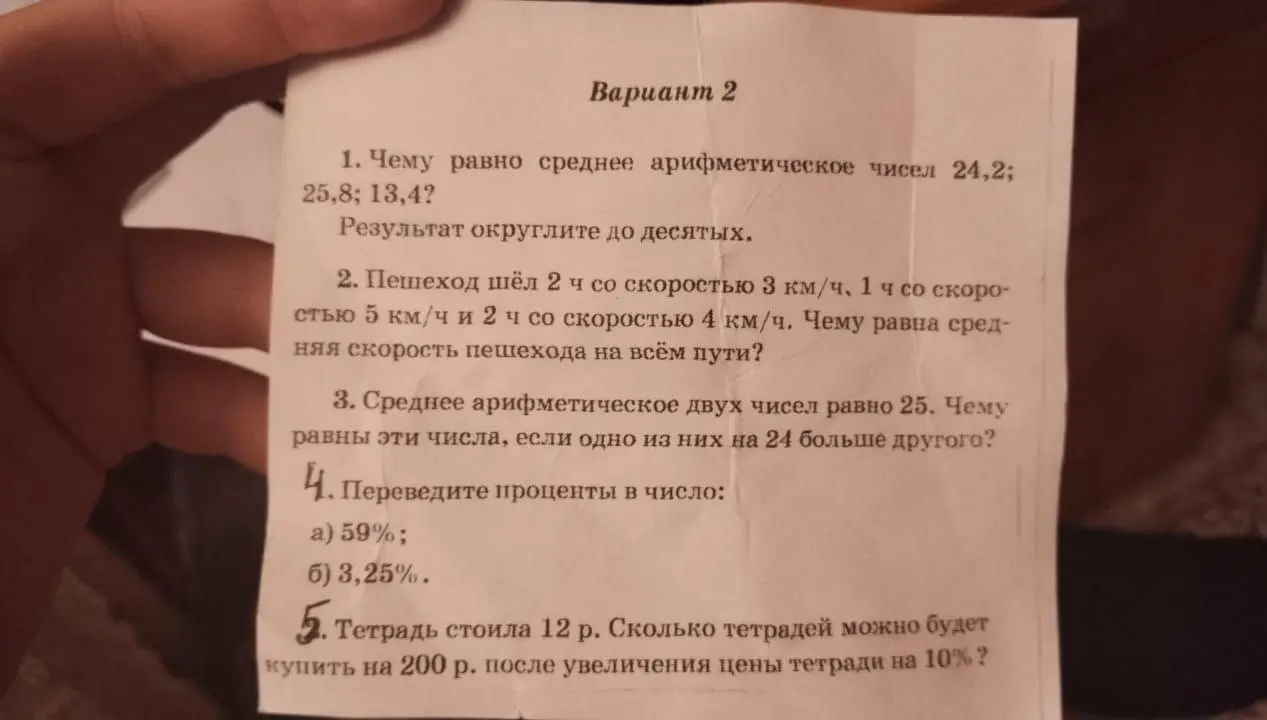 Вариант 2

1. Чему равно среднее арифметическое чисел 24,2; 25,8; 13,4?
Результат округлите до десятых.

2. Пешеход шёл 2 ч со скоростью 3 км/ч, 1 ч со скоростью 5 км/ч и 2 ч со скоростью 4 км/ч. Чему равна средняя скорость пешехода на всём пути?

3. Среднее арифметическое двух чисел равно 25. Чему равны эти числа, если одно из них на 24 больше другого?

4. Переведите проценты в число:
а) 59%;
б) 3,25%.

5. Тетрадь стоила 12 р. Сколько тетрадей можно будет купить на 200 р. после увеличения цены тетради на 10%?